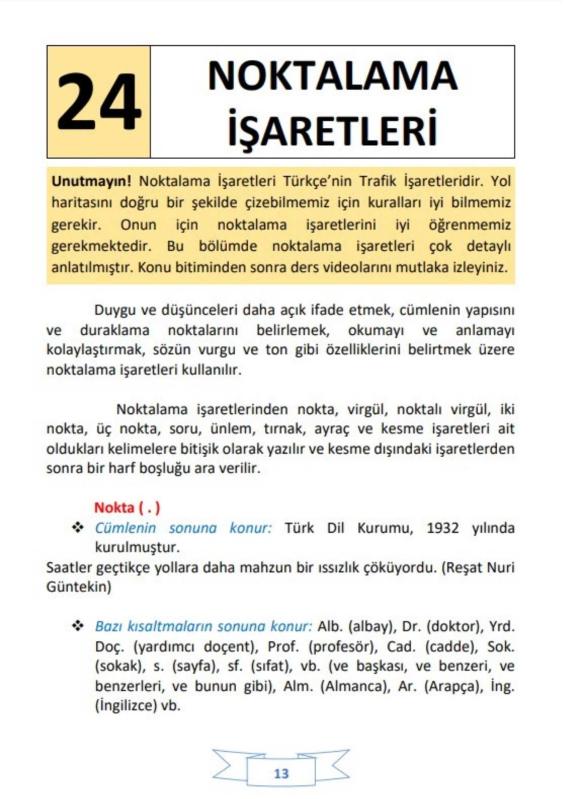 24

NOKTALAMA İŞARETLERİ

Unutmayın! Noktalama İşaretleri Türkçe'nin Trafik İşaretleridir. Yol haritasını doğru bir şekilde çizebilmemiz için kuralları iyi bilmemiz gerekir. Onun için noktalama işaretlerini iyi öğrenmemiz gerekmektedir. Bu bölümde noktalama işaretleri çok detaylı anlatılmıştır. Konu bitiminden sonra ders videolarını mutlaka izleyiniz.

Duygu ve düşünceleri daha açık ifade etmek, cümlenin yapısını ve duraklama noktalarını belirlemek, okumayı ve anlamayı kolaylaştırmak, sözün vurgu ve ton gibi özelliklerini belirtmek üzere noktalama işaretleri kullanılır.

Noktalama işaretlerinden nokta, virgül, noktalı virgül, iki nokta, üç nokta, soru, ünlem, tırnak, ayraç ve kesme işaretleri ait oldukları kelimelere bitişik olarak yazılır ve kesme dışındaki işaretlerden sonra bir harf boşluğu ara verilir.

Nokta ( . )

❖ Cümlenin sonuna konur: Türk Dil Kurumu, 1932 yılında kurulmuştur.
Saatler geçtikçe yollara daha mahzun bir ıssızlık çöküyordu. (Reşat Nuri Güntekin)

❖ Bazı kısaltmaların sonuna konur: Alb. (albay), Dr. (doktor), Yrd. Doç. (yardımcı doçent), Prof. (profesör), Cad. (cadde), Sok. (sokak), s. (sayfa), sf. (sıfat), vb. (ve başkası, ve benzeri, ve benzerleri, ve bunun gibi), Alm. (Almanca), Ar. (Arapça), İng. (İngilizce) vb.

13